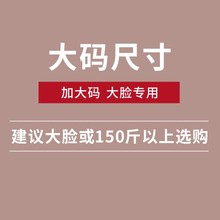 大码尺寸

加大码 大脸专用

建议大脸或150斤以上选购